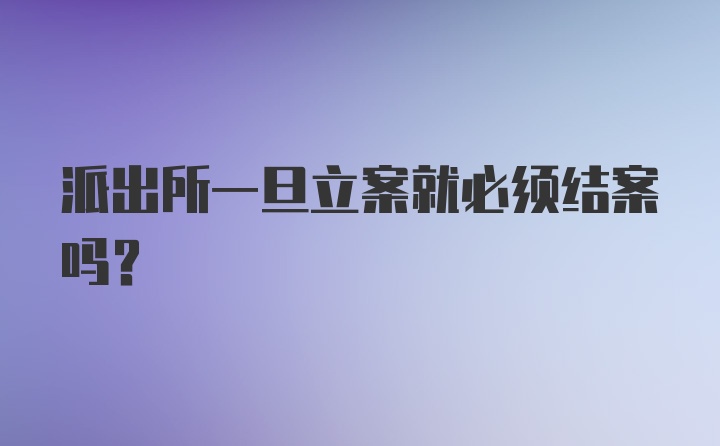 派出所一旦立案就必须结案吗？